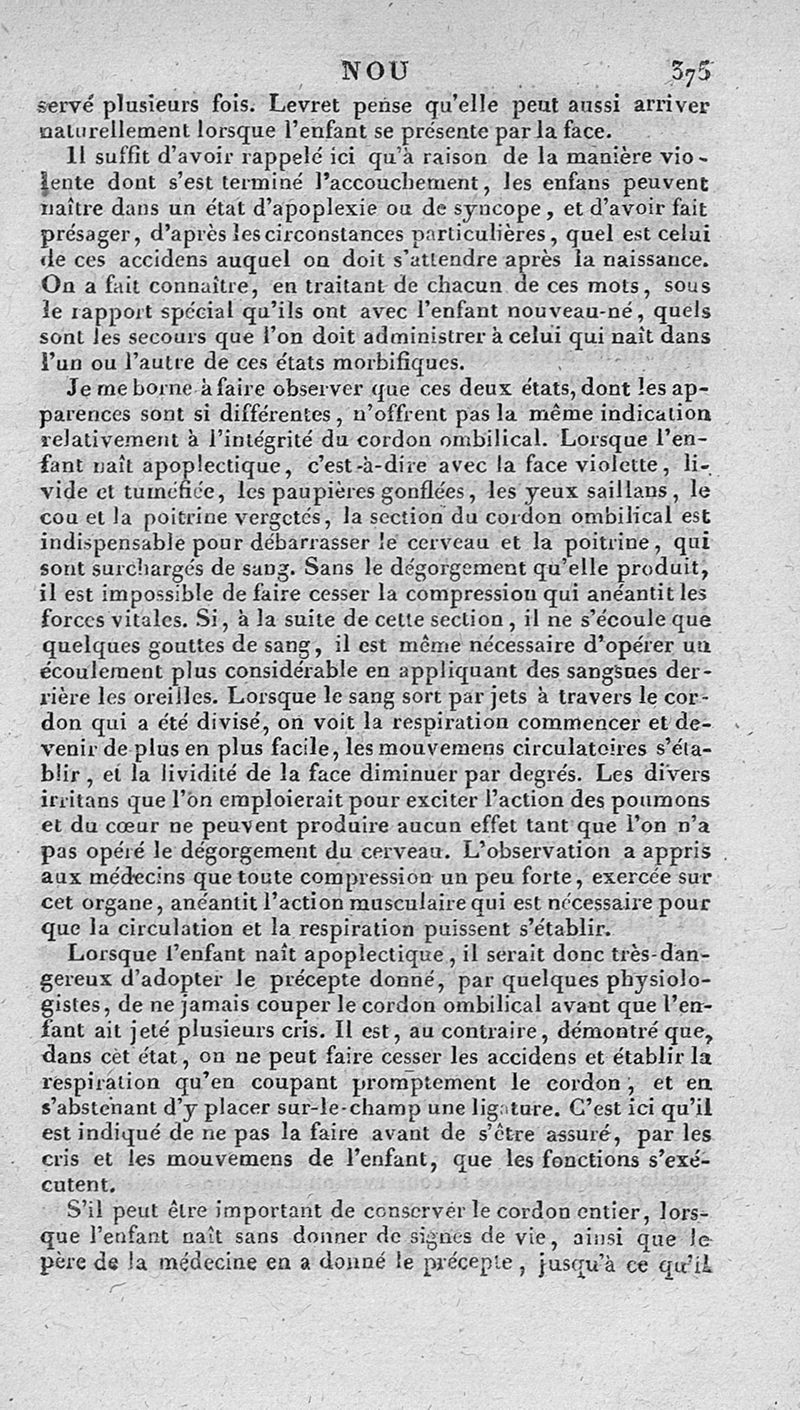 NOU 375

servé plusieurs fois. Levret pense qu'elle peut aussi arriver naturellement lorsque l'enfant se présente par la face.

Il suffit d'avoir rappelé ici qu'à raison de la manière violente dont s'est terminé l'accouchement, les enfans peuvent naître dans un état d'apoplexie ou de syncope, et d'avoir fait présager, d'après les circonstances particulières, quel est celui de ces accidens auquel on doit s'attendre après la naissance. On a fait connaître, en traitant de chacun de ces mots, sous le rapport spécial qu'ils ont avec l'enfant nouveau-né, quels sont les secours que l'on doit administrer à celui qui naît dans l'un ou l'autre de ces états morbifiques.

Je me borne à faire observer que ces deux états, dont les apparences sont si différentes, n'offrent pas la même indication relativement à l'intégrité du cordon ombilical. Lorsque l'enfant naît apoplectique, c'est-à-dire avec la face violette, livide et tuméfiée, les paupières gonflées, les yeux saillans, le cou et la poitrine vergetés, la section du cordon ombilical est indispensable pour débarrasser le cerveau et la poitrine, qui sont surchargés de sang. Sans le dégorgement qu'elle produit, il est impossible de faire cesser la compression qui anéantit les forces vitales. Si, à la suite de cette section, il ne s'écoule que quelques gouttes de sang, il est même nécessaire d'opérer un écoulement plus considérable en appliquant des sangsues derrière les oreilles. Lorsque le sang sort par jets à travers le cordon qui a été divisé, on voit la respiration commencer et devenir de plus en plus facile, les mouvemens circulatoires s'établir, et la lividité de la face diminuer par degrés. Les divers irritans que l'on emploierait pour exciter l'action des poumons et du cœur ne peuvent produire aucun effet tant que l'on n'a pas opéré le dégorgement du cerveau. L'observation a appris aux médecins que toute compression un peu forte, exercée sur cet organe, anéantit l'action musculaire qui est nécessaire pour que la circulation et la respiration puissent s'établir.

Lorsque l'enfant naît apoplectique, il serait donc très-dangereux d'adopter le précepte donné, par quelques physiologistes, de ne jamais couper le cordon ombilical avant que l'enfant ait jeté plusieurs cris. Il est, au contraire, démontré que, dans cet état, on ne peut faire cesser les accidens et établir la respiration qu'en coupant promptement le cordon, et en s'abstenant d'y placer sur-le-champ une ligature. C'est ici qu'il est indiqué de ne pas la faire avant de s'être assuré, par les cris et les mouvemens de l'enfant, que les fonctions s'exécutent.

S'il peut être important de conserver le cordon entier, lorsque l'enfant naît sans donner de signes de vie, ainsi que le père de la médecine en a donné le précepte, jusqu'à ce qu'il